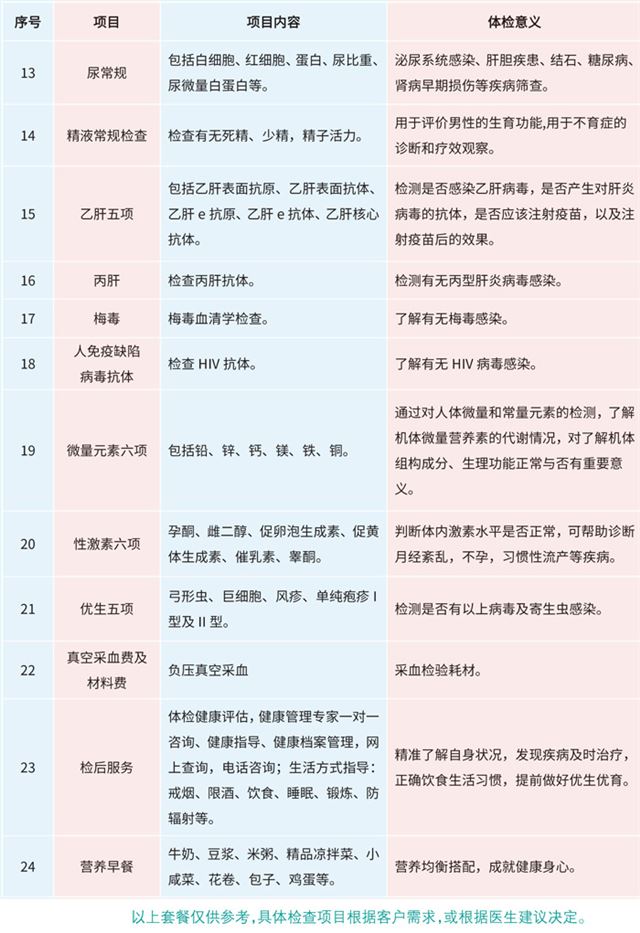 | 序号 | 项目 | 项目内容 | 体检意义 |
|---|---|---|---|
| 13 | 尿常规 | 包括白细胞、红细胞、蛋白、尿比重、尿微量白蛋白等。 | 泌尿系统感染、肝胆疾患、结石、糖尿病、肾病早期损伤等疾病筛查。 |
| 14 | 精液常规检查 | 检查有无死精、少精，精子活力。 | 用于评价男性的生育功能,用于不育症的诊断和疗效观察。 |
| 15 | 乙肝五项 | 包括乙肝表面抗原、乙肝表面抗体、乙肝e抗原、乙肝e抗体、乙肝核心抗体。 | 检测是否感染乙肝病毒，是否产生对肝炎病毒的抗体，是否应该注射疫苗，以及注射疫苗后的效果。 |
| 16 | 丙肝 | 检查丙肝抗体。 | 检测有无丙型肝炎病毒感染。 |
| 17 | 梅毒 | 梅毒血清学检查。 | 了解有无梅毒感染。 |
| 18 | 人免疫缺陷病毒抗体 | 检查HIV抗体。 | 了解有无HIV病毒感染。 |
| 19 | 微量元素六项 | 包括铅、锌、钙、镁、铁、铜。 | 通过对人体微量和常量元素的检测，了解机体微量营养素的代谢情况，对了解机体组构成分、生理功能正常与否有重要意义。 |
| 20 | 性激素六项 | 孕酮、雌二醇、促卵泡生成素、促黄体生成素、催乳素、睾酮。 | 判断体内激素水平是否正常，可帮助诊断月经紊乱，不孕，习惯性流产等疾病。 |
| 21 | 优生五项 | 弓形虫、巨细胞、风疹、单纯疱疹I型及II型。 | 检测是否有以上病毒及寄生虫感染。 |
| 22 | 真空采血费及材料费 | 负压真空采血 | 采血检验耗材。 |
| 23 | 检后服务 | 体检健康评估，健康管理专家一对一咨询、健康指导、健康档案管理，网上查询，电话咨询；生活方式指导：戒烟、限酒、饮食、睡眠、锻炼、防辐射等。 | 精准了解自身状况，发现疾病及时治疗，正确饮食生活习惯，提前做好优生优育。 |
| 24 | 营养早餐 | 牛奶、豆浆、米粥、精品凉拌菜、小咸菜、花卷、包子、鸡蛋等。 | 营养均衡搭配，成就健康身心。 |

以上套餐仅供参考，具体检查项目根据客户需求，或根据医生建议决定。